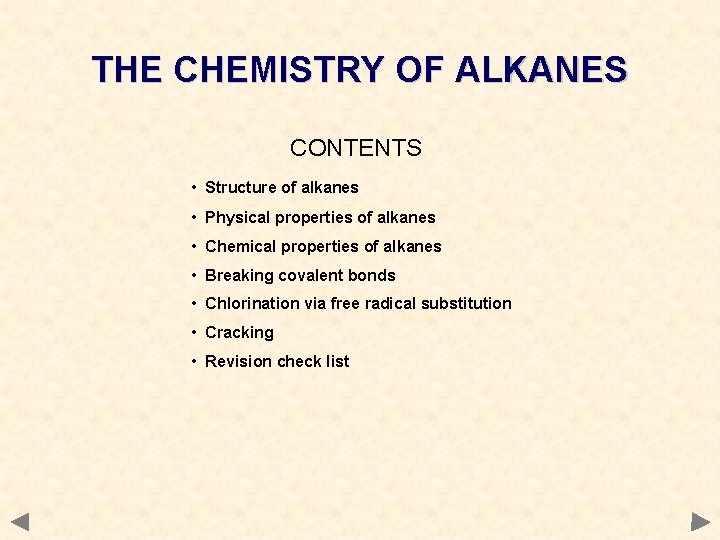 THE CHEMISTRY OF ALKANES

CONTENTS

• Structure of alkanes
• Physical properties of alkanes
• Chemical properties of alkanes
• Breaking covalent bonds
• Chlorination via free radical substitution
• Cracking
• Revision check list